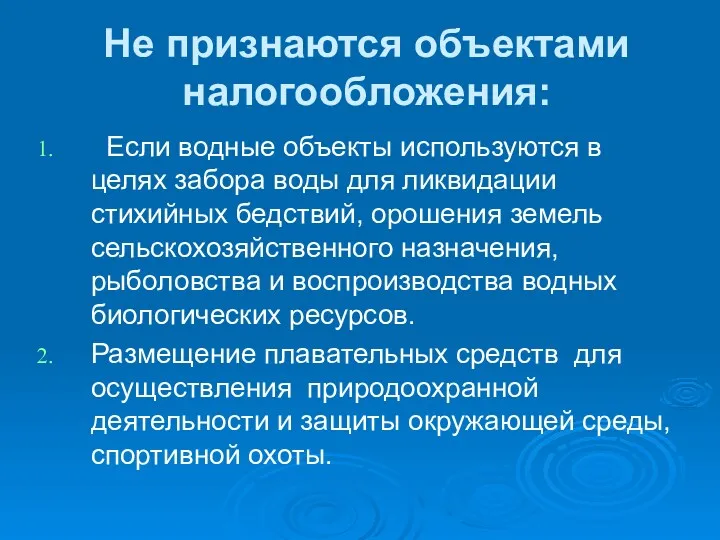 Не признаются объектами налогообложения:

1. Если водные объекты используются в целях забора воды для ликвидации стихийных бедствий, орошения земель сельскохозяйственного назначения, рыболовства и воспроизводства водных биологических ресурсов.
2. Размещение плавательных средств для осуществления природоохранной деятельности и защиты окружающей среды, спортивной охоты.